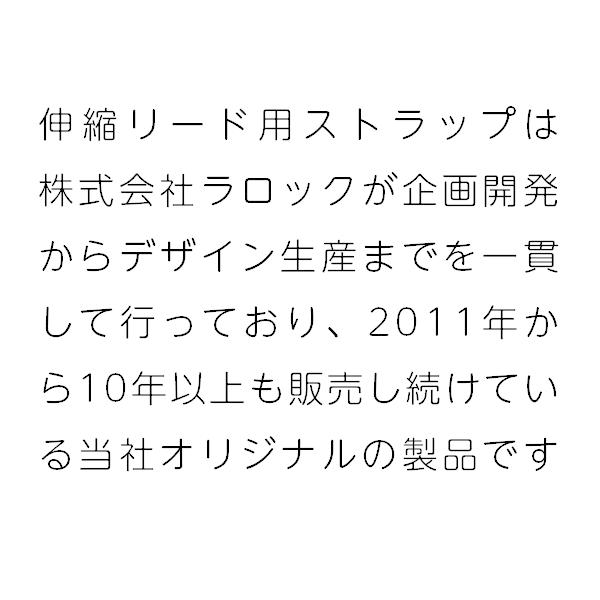 伸縮リード用ストラップは株式会社ラロックが企画開発からデザイン生産までを一貫して行っており、2011年から10年以上も販売し続けている当社オリジナルの製品です